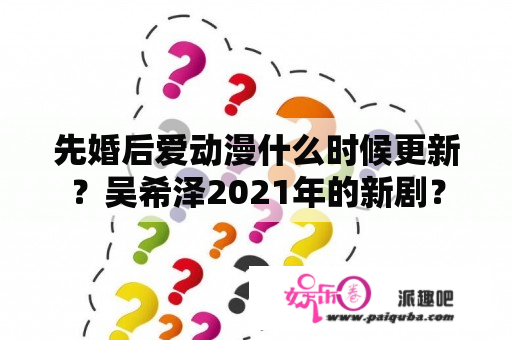 先婚后爱动漫什么时候更新？吴希泽2021年的新剧？

娱乐圈 派趣吧
www.paiquba.com